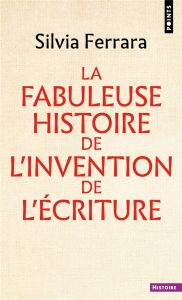 POINTS

Silvia Ferrara

LA FABULEUSE HISTOIRE DE L'INVENTION DE L'ÉCRITURE

HISTOIRE